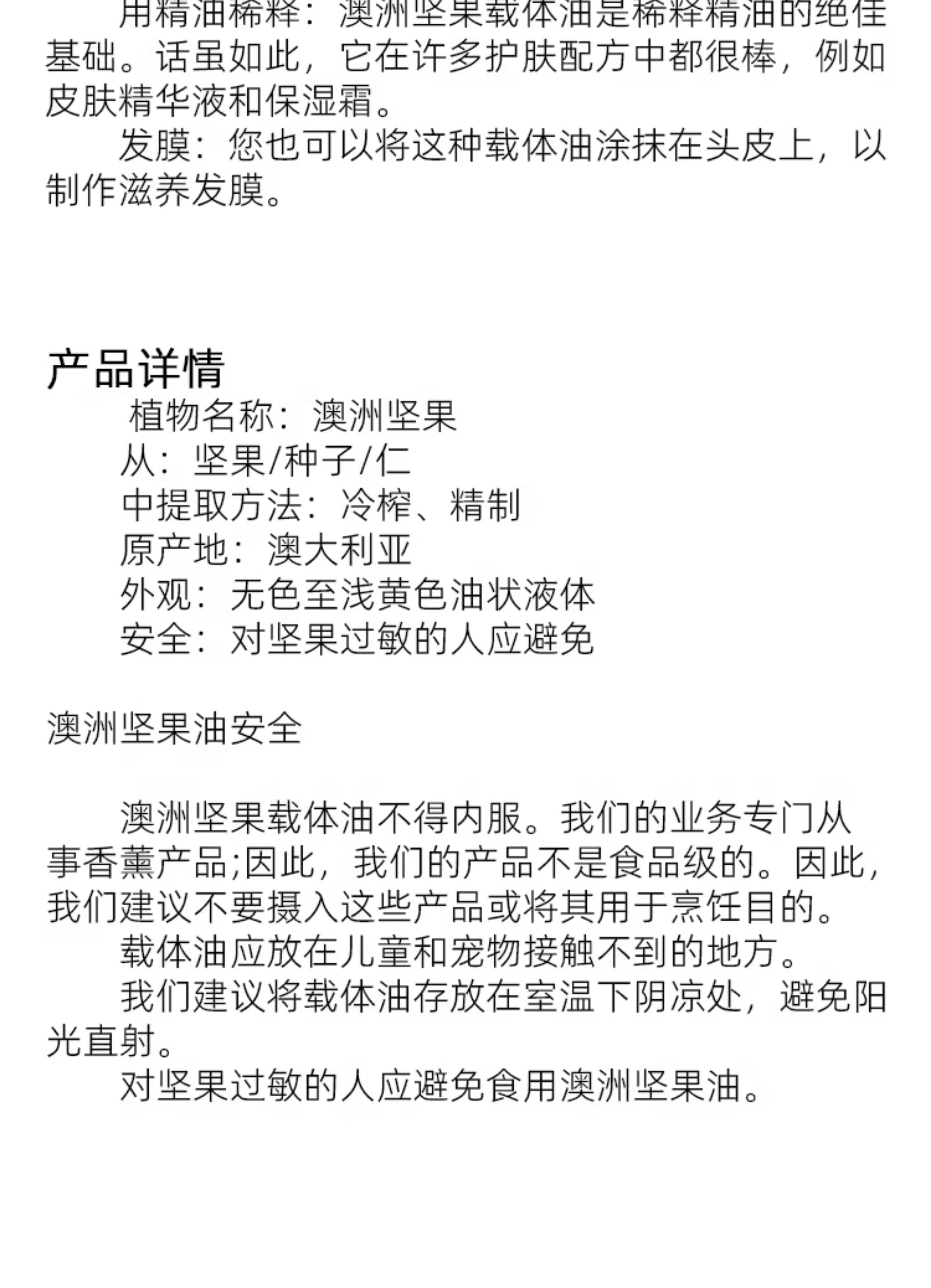 用精油稀释：澳洲坚果载体油是稀释精油的绝佳基础。话虽如此，它在许多护肤配方中都很棒，例如皮肤精华液和保湿霜。

发膜：您也可以将这种载体油涂抹在头皮上，以制作滋养发膜。

产品详情

植物名称：澳洲坚果
从：坚果/种子/仁
中提取方法：冷榨、精制
原产地：澳大利亚
外观：无色至浅黄色油状液体
安全：对坚果过敏的人应避免

澳洲坚果油安全

澳洲坚果载体油不得内服。我们的业务专门从事香薰产品;因此，我们的产品不是食品级的。因此，我们建议不要摄入这些产品或将其用于烹饪目的。

载体油应放在儿童和宠物接触不到的地方。

我们建议将载体油存放在室温下阴凉处，避免阳光直射。

对坚果过敏的人应避免食用澳洲坚果油。